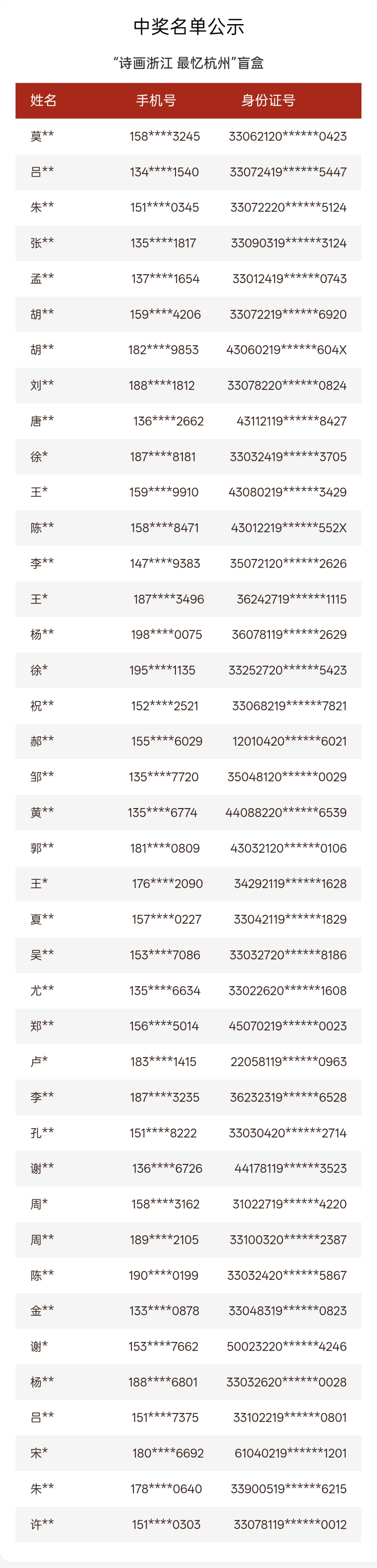 中奖名单公示

“诗画浙江 最忆杭州”盲盒

| 姓名 | 手机号 | 身份证号 |
|---|---|---|
| 莫** | 158****3245 | 33062120******0423 |
| 吕** | 134****1540 | 33072419******5447 |
| 朱** | 151****0345 | 33072220******5124 |
| 张** | 135****1817 | 33090319******3124 |
| 孟** | 137****1654 | 33012419******0743 |
| 胡** | 159****4206 | 33072219******6920 |
| 胡** | 182****9853 | 43060219******604X |
| 刘** | 188****1812 | 33078220******0824 |
| 唐** | 136****2662 | 43112119******8427 |
| 徐* | 187****8181 | 33032419******3705 |
| 王* | 159****9910 | 43080219******3429 |
| 陈** | 158****8471 | 43012219******552X |
| 李** | 147****9383 | 35072120******2626 |
| 王* | 187****3496 | 36242719******1115 |
| 杨** | 198****0075 | 36078119******2629 |
| 徐* | 195****1135 | 33252720******5423 |
| 祝** | 152****2521 | 33068219******7821 |
| 郝** | 155****6029 | 12010420******6021 |
| 邹** | 135****7720 | 35048120******0029 |
| 黄** | 135****6774 | 44088220******6539 |
| 郭** | 181****0809 | 43032120******0106 |
| 王* | 176****2090 | 34292119******1628 |
| 夏** | 157****0227 | 33042119******1829 |
| 吴** | 153****7086 | 33032720******8186 |
| 尤** | 135****6634 | 33022620******1608 |
| 郑** | 156****5014 | 45070219******0023 |
| 卢* | 183****1415 | 22058119******0963 |
| 李** | 187****3235 | 36232319******6528 |
| 孔** | 151****8222 | 33030420******2714 |
| 谢** | 136****6726 | 44178119******3523 |
| 周* | 158****3162 | 31022719******4220 |
| 周** | 189****2105 | 33100320******2387 |
| 陈** | 190****0199 | 33032420******5867 |
| 金** | 133****0878 | 33048319******0823 |
| 谢* | 153****7662 | 50023220******4246 |
| 杨** | 188****6801 | 33032620******0028 |
| 吕** | 151****7375 | 33102219******0801 |
| 宋* | 180****6692 | 61040219******1201 |
| 朱** | 178****0640 | 33900519******6215 |
| 许** | 151****0303 | 33078119******0012 |